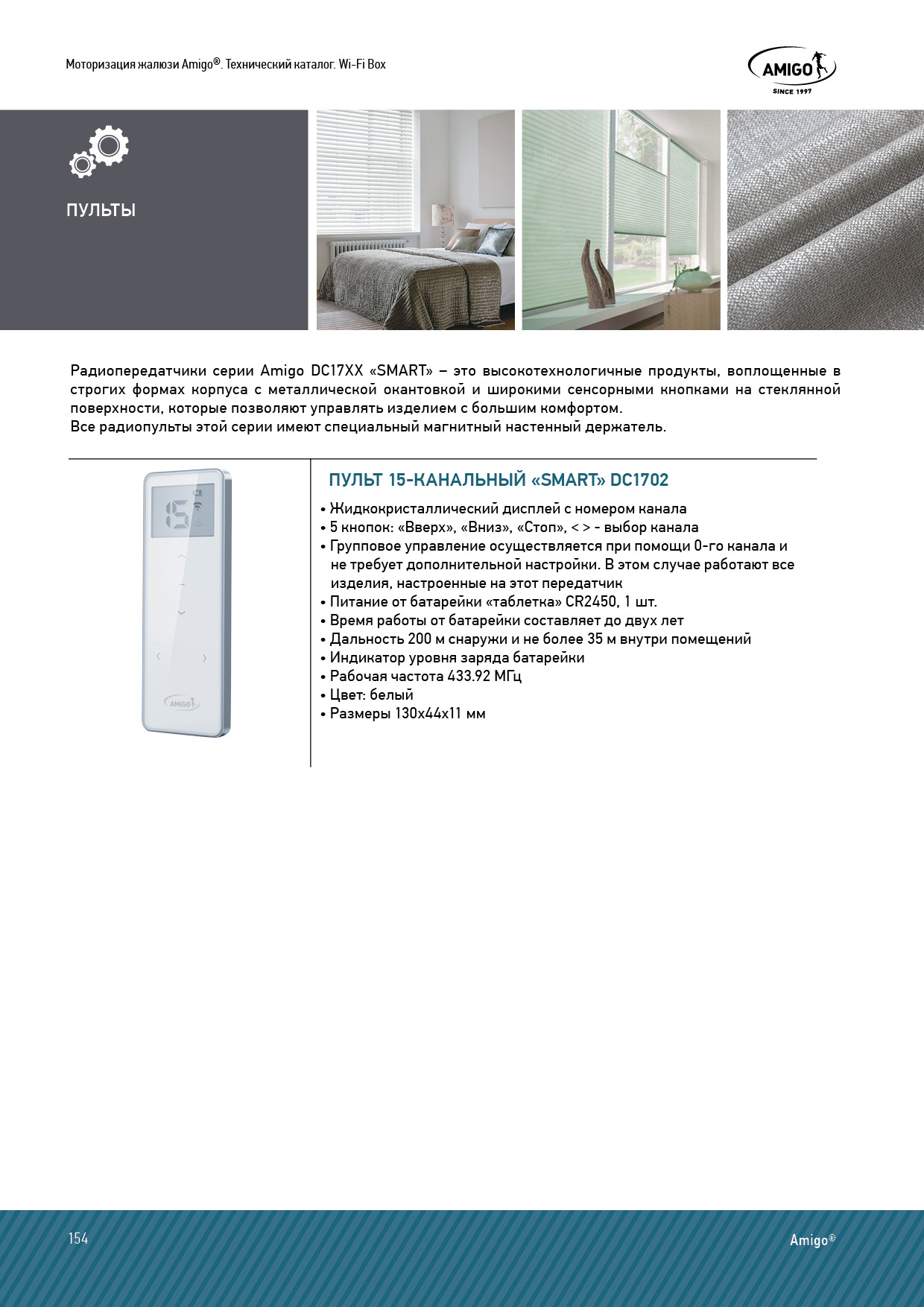 Моторизация жалюзи Amigo®. Технический каталог. Wi-Fi Box

AMIGO
SINCE 1997

ПУЛЬТЫ

Радиопередатчики серии Amigo DC17XX «SMART» – это высокотехнологичные продукты, воплощенные в строгих формах корпуса с металлической окантовкой и широкими сенсорными кнопками на стеклянной поверхности, которые позволяют управлять изделием с большим комфортом.
Все радиопульты этой серии имеют специальный магнитный настенный держатель.

15

AMIGO

ПУЛЬТ 15-КАНАЛЬНЫЙ «SMART» DC1702

• Жидкокристаллический дисплей с номером канала
• 5 кнопок: «Вверх», «Вниз», «Стоп», < > - выбор канала
• Групповое управление осуществляется при помощи 0-го канала и не требует дополнительной настройки. В этом случае работают все изделия, настроенные на этот передатчик
• Питание от батарейки «таблетка» CR2450, 1 шт.
• Время работы от батарейки составляет до двух лет
• Дальность 200 м снаружи и не более 35 м внутри помещений
• Индикатор уровня заряда батарейки
• Рабочая частота 433.92 МГц
• Цвет: белый
• Размеры 130х44х11 мм

154

Amigo®